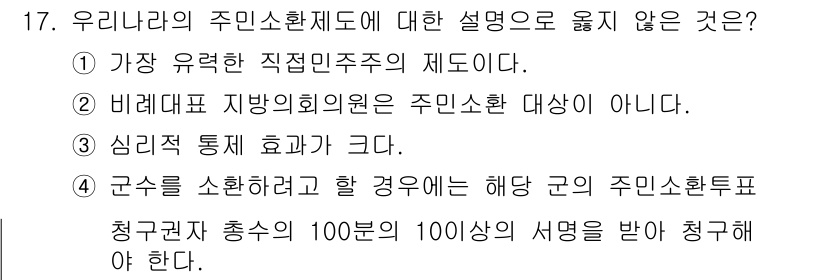 17. 우리나라의 주민소환제도에 대한 설명으로 옳지 않은 것은?
① 가장 유력한 직접민주주의 제도이다.
② 비례대표 지방의회의원은 주민소환 대상이 아니다.
③ 심리적 통제 효과가 크다.
④ 군수를 소환하려고 할 경우에는 해당 군의 주민소환투표 청구권자 총수의 100분의 10이상의 서명을 받아 청구해야 한다.